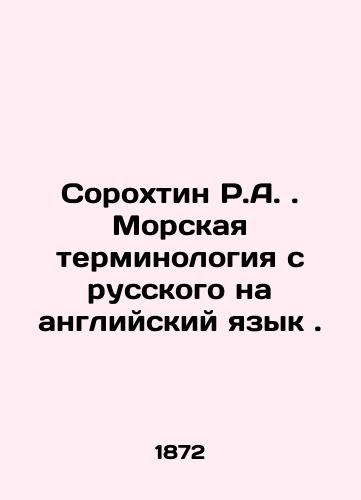 Сорохтин Р.А. . Морская терминология с русского на английский язык .

1872